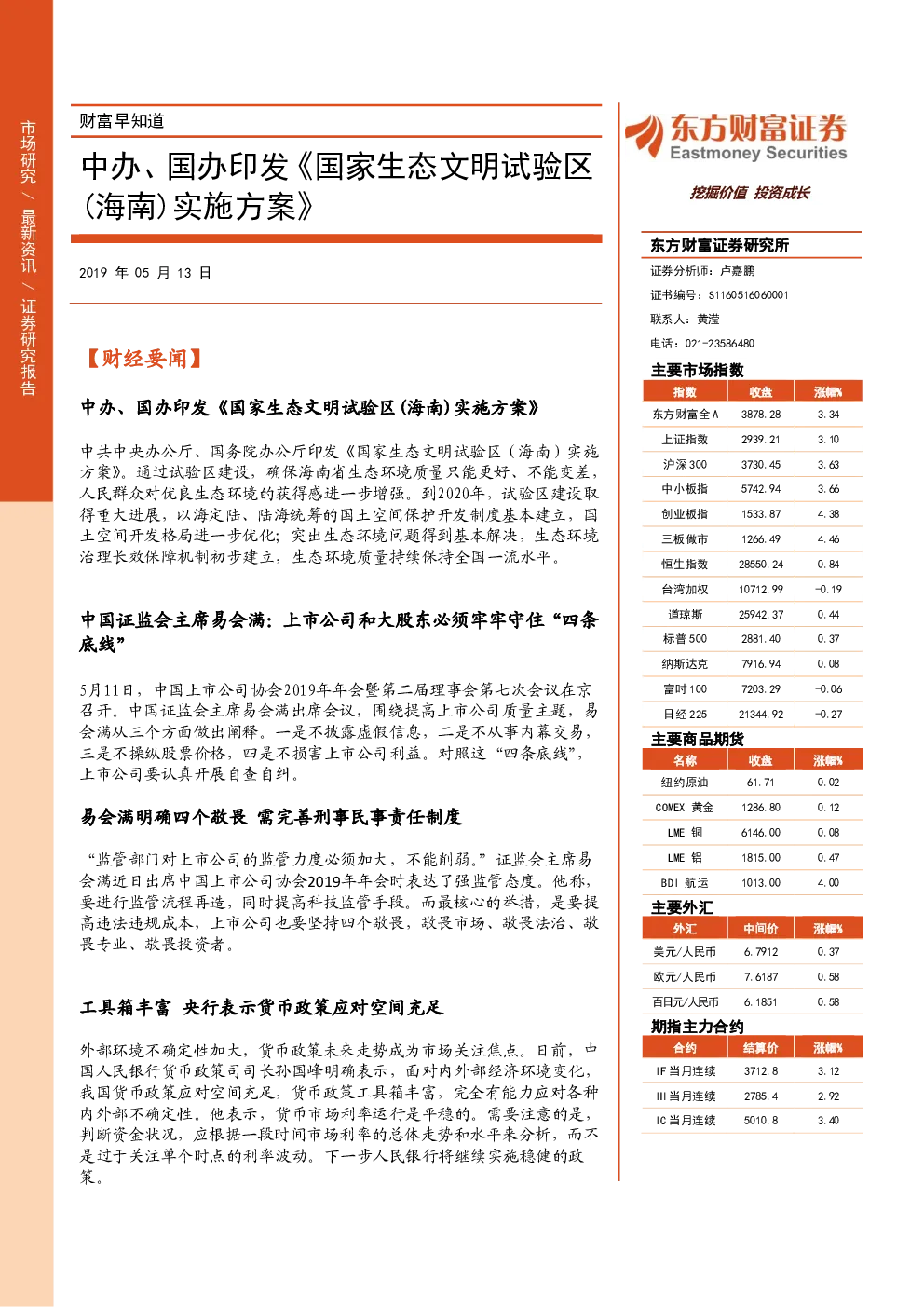 市场研究 / 最新资讯 / 证券研究报告

财富早知道

中办、国办印发《国家生态文明试验区(海南)实施方案》

2019 年 05 月 13 日

【财经要闻】

中办、国办印发《国家生态文明试验区(海南)实施方案》

中共中央办公厅、国务院办公厅印发《国家生态文明试验区(海南)实施方案》。通过试验区建设，确保海南省生态环境质量只能更好、不能变差，人民群众对优良生态环境的获得感进一步增强。到2020年，试验区建设取得重大进展，以海定陆、陆海统筹的国土空间保护开发制度基本建立，国土空间开发格局进一步优化；突出生态环境问题得到基本解决，生态环境治理长效保障机制初步建立，生态环境质量持续保持全国一流水平。

中国证监会主席易会满：上市公司和大股东必须牢牢守住“四条底线”

5月11日，中国上市公司协会2019年年会暨第二届理事会第七次会议在京召开。中国证监会主席易会满出席会议，围绕提高上市公司质量主题，易会满从三个方面做出阐释。一是不披露虚假信息，二是不从事内幕交易，三是不操纵股票价格，四是不损害上市公司利益。对照这“四条底线”，上市公司要认真开展自查自纠。

易会满明确四个敬畏 需完善刑事民事责任制度

“监管部门对上市公司的监管力度必须加大，不能削弱。”证监会主席易会满近日出席中国上市公司协会2019年年会时表达了强监管态度。他称，要进行监管流程再造，同时提高科技监管手段。而最核心的举措，是要提高违法违规成本，上市公司也要坚持四个敬畏，敬畏市场、敬畏法治、敬畏专业、敬畏投资者。

工具箱丰富 央行表示货币政策应对空间充足

外部环境不确定性加大，货币政策未来走势成为市场关注焦点。日前，中国人民银行货币政策司司长孙国峰明确表示，面对内外部经济环境变化，我国货币政策应对空间充足，货币政策工具箱丰富，完全有能力应对各种内外部不确定性。他表示，货币市场利率运行是平稳的。需要注意的是，判断资金状况，应根据一段时间市场利率的总体走势和水平来分析，而不是过于关注单个时点的利率波动。下一步人民银行将继续实施稳健的政策。

东方财富证券
Eastmoney Securities
挖掘价值 投资成长

东方财富证券研究所
证券分析师：卢嘉鹏
证书编号：S1160516060001
联系人：黄滢
电话：021-23586480

主要市场指数
| 指数 | 收盘 | 涨幅% |
|---|---|---|
| 东方财富全A | 3878.28 | 3.34 |
| 上证指数 | 2939.21 | 3.10 |
| 沪深300 | 3730.45 | 3.63 |
| 中小板指 | 5742.94 | 3.66 |
| 创业板指 | 1533.87 | 4.38 |
| 三板做市 | 1266.49 | 4.46 |
| 恒生指数 | 28550.24 | 0.84 |
| 台湾加权 | 10712.99 | -0.19 |
| 道琼斯 | 25942.37 | 0.44 |
| 标普500 | 2881.40 | 0.37 |
| 纳斯达克 | 7916.94 | 0.08 |
| 富时100 | 7203.29 | -0.06 |
| 日经225 | 21344.92 | -0.27 |

主要商品期货
| 名称 | 收盘 | 涨幅% |
|---|---|---|
| 纽约原油 | 61.71 | 0.02 |
| COMEX 黄金 | 1286.80 | 0.12 |
| LME 铜 | 6146.00 | 0.08 |
| LME 铝 | 1815.00 | 0.47 |
| BDI 航运 | 1013.00 | 4.00 |

主要外汇
| 外汇 | 中间价 | 涨幅% |
|---|---|---|
| 美元/人民币 | 6.7912 | 0.37 |
| 欧元/人民币 | 7.6187 | 0.58 |
| 百日元/人民币 | 6.1851 | 0.58 |

期指主力合约
| 合约 | 结算价 | 涨幅% |
|---|---|---|
| IF当月连续 | 3712.8 | 3.12 |
| IH当月连续 | 2785.4 | 2.92 |
| IC当月连续 | 5010.8 | 3.40 |